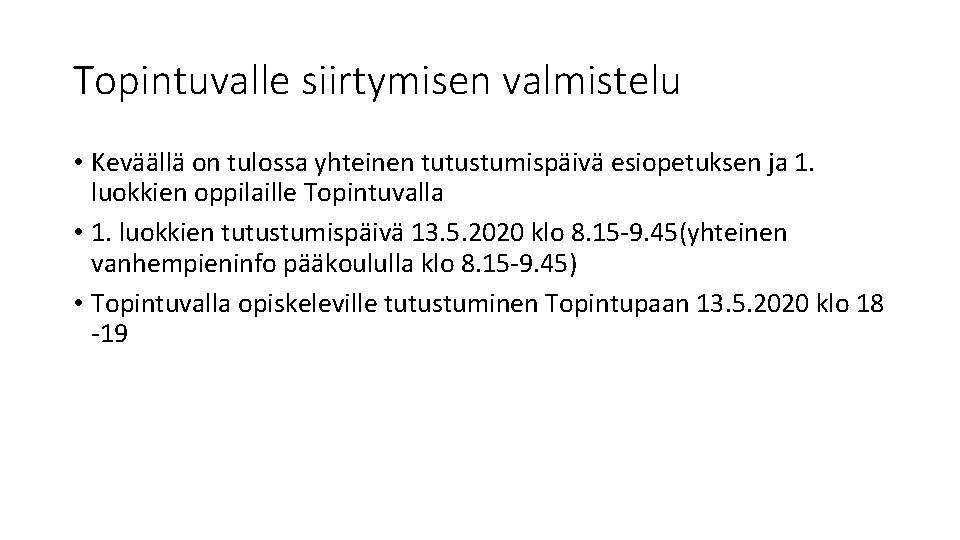 Topintuvalle siirtymisen valmistelu

• Keväällä on tulossa yhteinen tutustumispäivä esiopetuksen ja 1. luokkien oppilaille Topintuvalla

• 1. luokkien tutustumispäivä 13.5.2020 klo 8.15-9.45(yhteinen vanhempieninfo pääkoululla klo 8.15-9.45)

• Topintuvalla opiskeleville tutustuminen Topintupaan 13.5.2020 klo 18 -19